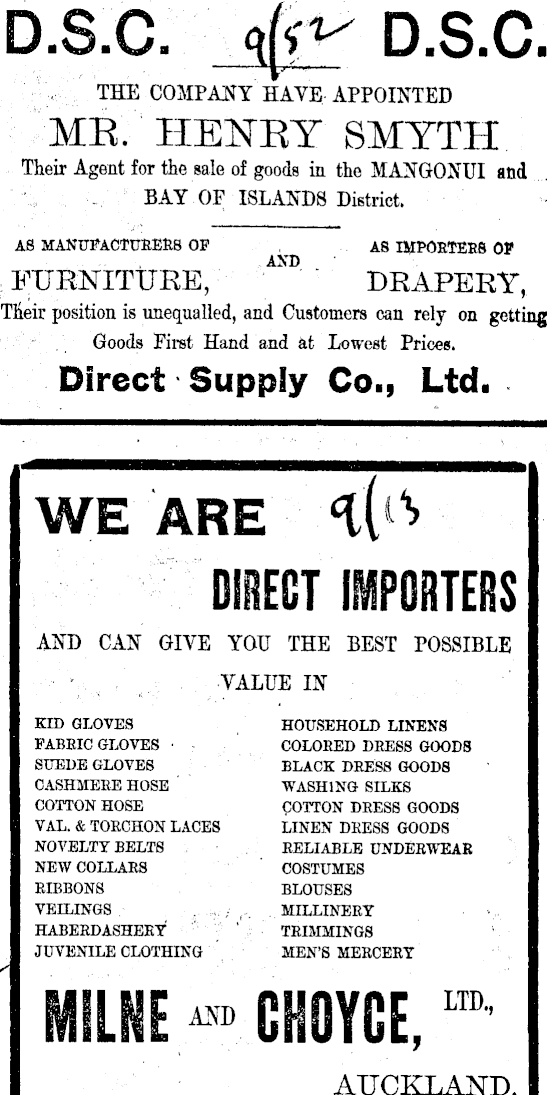 D.S.C. 9/52 D.S.C.

THE COMPANY HAVE APPOINTED

MR. HENRY SMYTH

Their Agent for the sale of goods in the MANGONUI and BAY OF ISLANDS District.

AS MANUFACTURERS OF FURNITURE, AND AS IMPORTERS OF DRAPERY,

Their position is unequalled, and Customers can rely on getting Goods First Hand and at Lowest Prices.

Direct Supply Co., Ltd.

WE ARE 9/13

DIRECT IMPORTERS

AND CAN GIVE YOU THE BEST POSSIBLE VALUE IN

KID GLOVES
FABRIC GLOVES
SUEDE GLOVES
CASHMERE HOSE
COTTON HOSE
VAL. & TORCHON LACES
NOVELTY BELTS
NEW COLLARS
RIBBONS
VEILINGS
HABERDASHERY
JUVENILE CLOTHING

HOUSEHOLD LINENS
COLORED DRESS GOODS
BLACK DRESS GOODS
WASHING SILKS
COTTON DRESS GOODS
LINEN DRESS GOODS
RELIABLE UNDERWEAR
COSTUMES
BLOUSES
MILLINERY
TRIMMINGS
MEN'S MERCERY

MILNE AND CHOYCE, LTD.,

AUCKLAND.